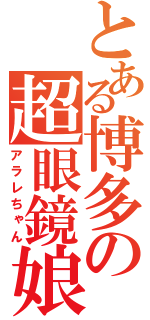 とある博多の超眼鏡娘

アラレちゃん